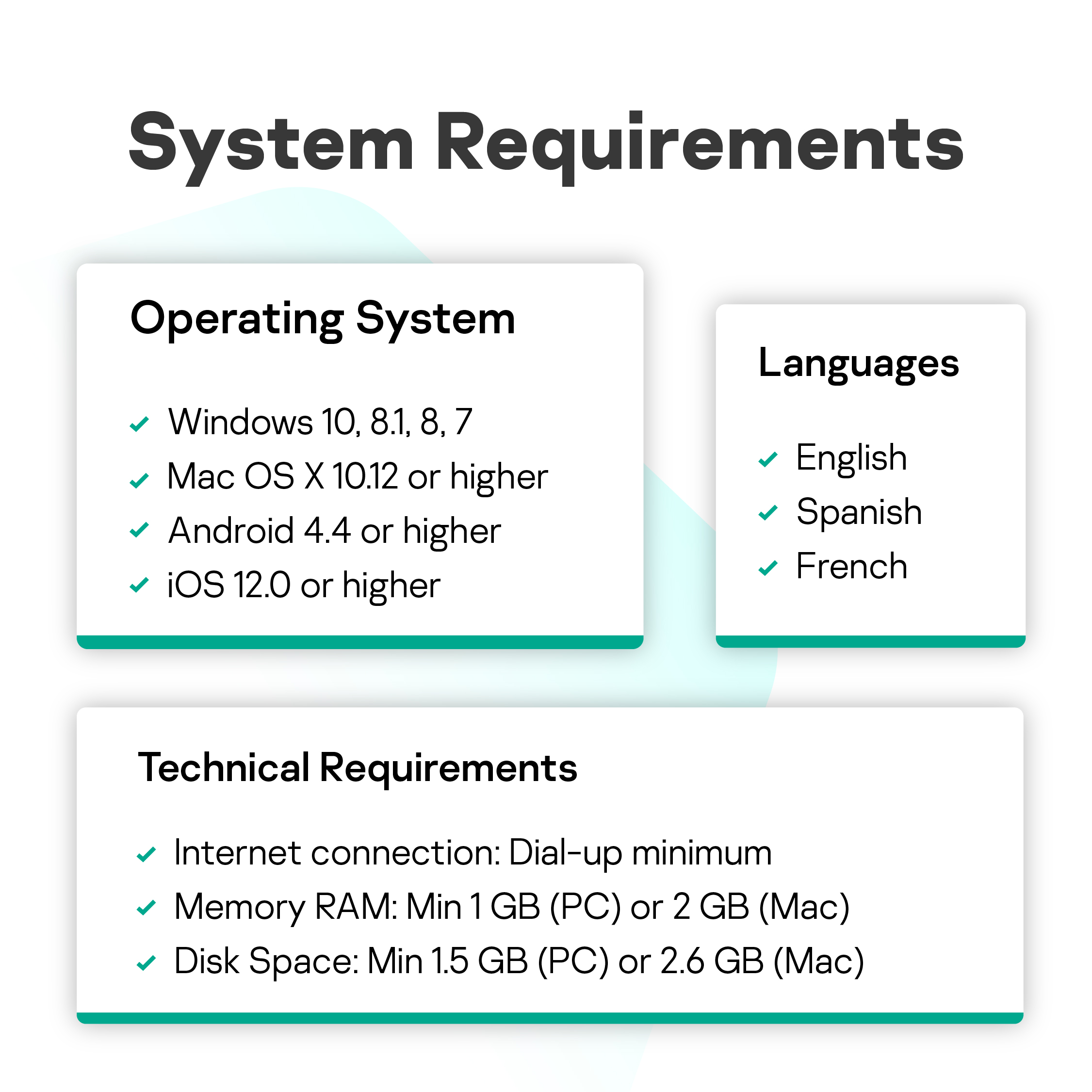 System Requirements

Operating System

Windows 10, 8.1, 8, 7
Mac OS X 10.12 or higher
Android 4.4 or higher
iOS 12.0 or higher

Languages

English
Spanish
French

Technical Requirements

Internet connection: Dial-up minimum
Memory RAM: Min 1 GB (PC) or 2 GB (Mac)
Disk Space: Min 1.5 GB (PC) or 2.6 GB (Mac)